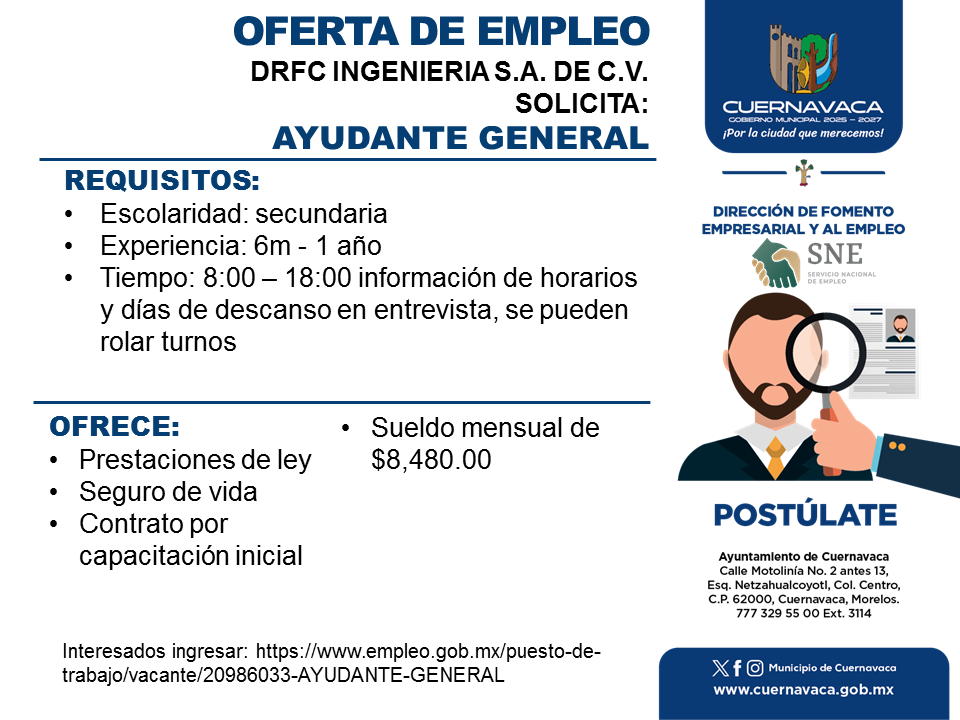 OFERTA DE EMPLEO
DRFC INGENIERIA S.A. DE C.V.
SOLICITA:
AYUDANTE GENERAL

REQUISITOS:
• Escolaridad: secundaria
• Experiencia: 6m - 1 año
• Tiempo: 8:00 – 18:00 información de horarios y días de descanso en entrevista, se pueden rolar turnos

OFRECE:
• Prestaciones de ley
• Seguro de vida
• Contrato por capacitación inicial

• Sueldo mensual de $8,480.00

Interesados ingresar: https://www.empleo.gob.mx/puesto-de-trabajo/vacante/20986033-AYUDANTE-GENERAL

CUERNAVACA
GOBIERNO MUNICIPAL 2025 – 2027
¡Por la ciudad que merecemos!

DIRECCIÓN DE FOMENTO EMPRESARIAL Y AL EMPLEO
SNE
SERVICIO NACIONAL DE EMPLEO

POSTÚLATE

Ayuntamiento de Cuernavaca
Calle Motolinía No. 2 antes 13,
Esq. Netzahualcoyotl, Col. Centro,
C.P. 62000, Cuernavaca, Morelos.
777 329 55 00 Ext. 3114

Municipio de Cuernavaca
www.cuernavaca.gob.mx